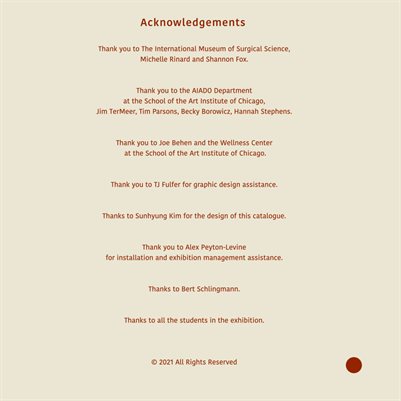 Acknowledgements

Thank you to The International Museum of Surgical Science, Michelle Rinard and Shannon Fox.

Thank you to the AIADO Department at the School of the Art Institute of Chicago, Jim TerMeer, Tim Parsons, Becky Borowicz, Hannah Stephens.

Thank you to Joe Behen and the Wellness Center at the School of the Art Institute of Chicago.

Thank you to TJ Fulfer for graphic design assistance.

Thanks to Sunhyung Kim for the design of this catalogue.

Thank you to Alex Peyton-Levine for installation and exhibition management assistance.

Thanks to Bert Schlingmann.

Thanks to all the students in the exhibition.

© 2021 All Rights Reserved